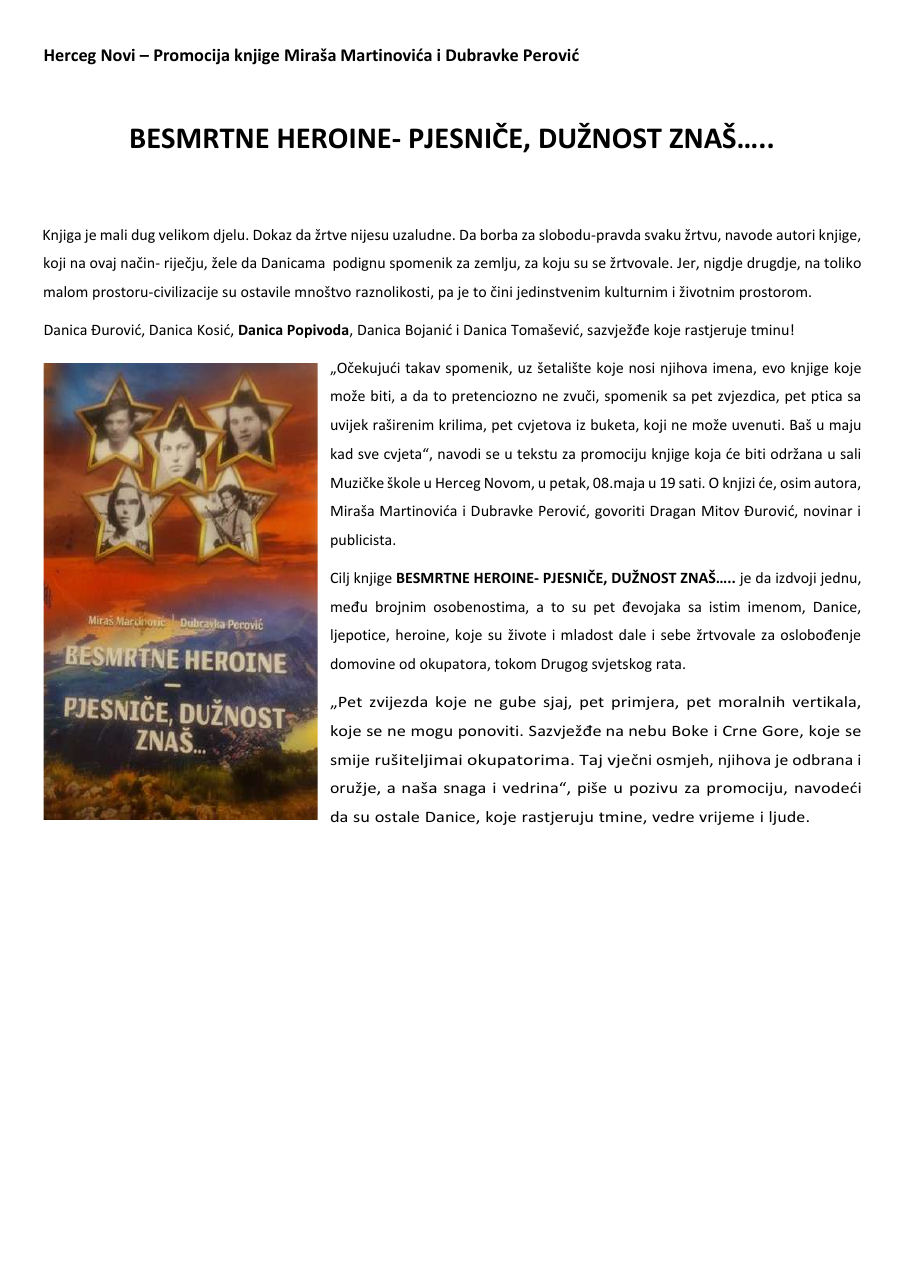 Herceg Novi – Promocija knjige Miraša Martinovića i Dubravke Perović

BESMRTNE HEROINE- PJESNIČE, DUŽNOST ZNAŠ…..

Knjiga je mali dug velikom djelu. Dokaz da žrtve nijesu uzaludne. Da borba za slobodu-pravda svaku žrtvu, navode autori knjige, koji na ovaj način- riječju, žele da Danicama podignu spomenik za zemlju, za koju su se žrtvovale. Jer, nigdje drugdje, na toliko malom prostoru-civilizacije su ostavile mnoštvo raznolikosti, pa je to čini jedinstvenim kulturnim i životnim prostorom.

Danica Đurović, Danica Kosić, Danica Popivoda, Danica Bojanić i Danica Tomašević, sazvježđe koje rastjeruje tminu!

Miraš Martinović Dubravka Perović
BESMRTNE HEROINE
—
PJESNIČE, DUŽNOST ZNAŠ...

„Očekujući takav spomenik, uz šetalište koje nosi njihova imena, evo knjige koje može biti, a da to pretenciozno ne zvuči, spomenik sa pet zvjezdica, pet ptica sa uvijek raširenim krilima, pet cvjetova iz buketa, koji ne može uvenuti. Baš u maju kad sve cvjeta“, navodi se u tekstu za promociju knjige koja će biti održana u sali Muzičke škole u Herceg Novom, u petak, 08.maja u 19 sati. O knjizi će, osim autora, Miraša Martinovića i Dubravke Perović, govoriti Dragan Mitov Đurović, novinar i publicista.

Cilj knjige BESMRTNE HEROINE- PJESNIČE, DUŽNOST ZNAŠ….. je da izdvoji jednu, među brojnim osobenostima, a to su pet đevojaka sa istim imenom, Danice, ljepotice, heroine, koje su živote i mladost dale i sebe žrtvovale za oslobođenje domovine od okupatora, tokom Drugog svjetskog rata.

„Pet zvijezda koje ne gube sjaj, pet primjera, pet moralnih vertikala, koje se ne mogu ponoviti. Sazvježđe na nebu Boke i Crne Gore, koje se smije rušiteljimai okupatorima. Taj vječni osmjeh, njihova je odbrana i oružje, a naša snaga i vedrina“, piše u pozivu za promociju, navodeći da su ostale Danice, koje rastjeruju tmine, vedre vrijeme i ljude.